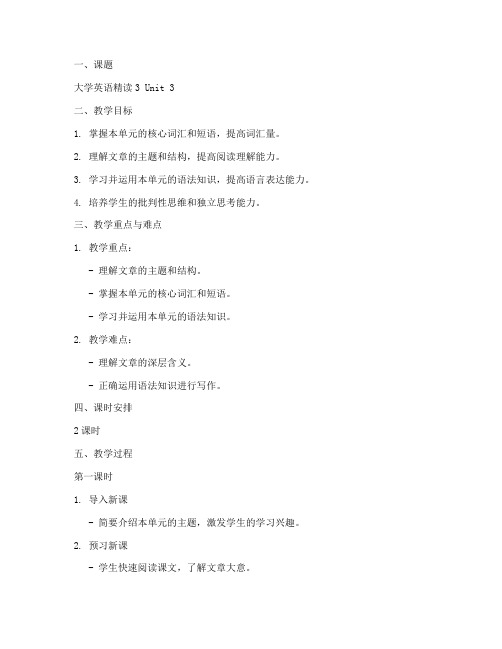 一、课题

大学英语精读 3 Unit 3

二、教学目标

1. 掌握本单元的核心词汇和短语，提高词汇量。

2. 理解文章的主题和结构，提高阅读理解能力。

3. 学习并运用本单元的语法知识，提高语言表达能力。

4. 培养学生的批判性思维和独立思考能力。

三、教学重点与难点

1. 教学重点：

- 理解文章的主题和结构。

- 掌握本单元的核心词汇和短语。

- 学习并运用本单元的语法知识。

2. 教学难点：

- 理解文章的深层含义。

- 正确运用语法知识进行写作。

四、课时安排

2 课时

五、教学过程

第一课时

1. 导入新课

- 简要介绍本单元的主题，激发学生的学习兴趣。

2. 预习新课

- 学生快速阅读课文，了解文章大意。